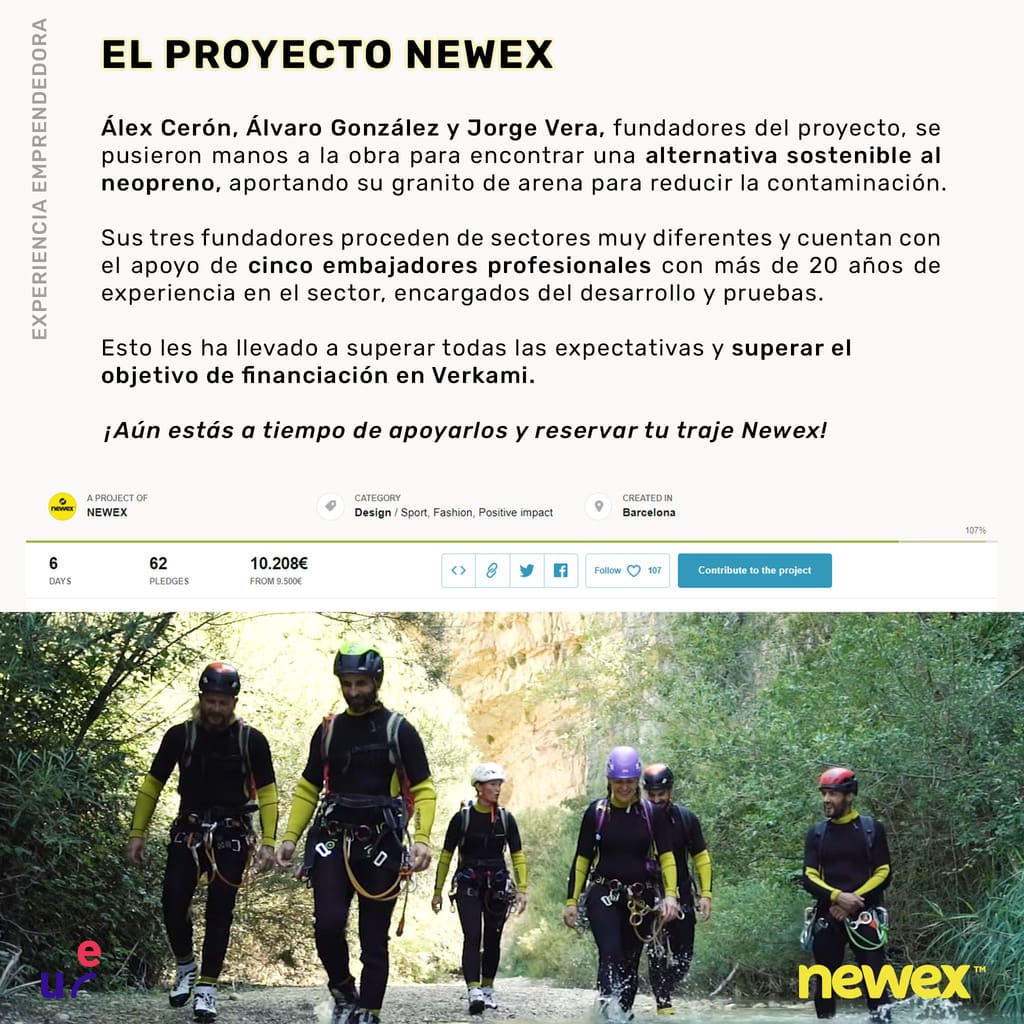 EXPERIENCIA EMPRENDEDORA

EL PROYECTO NEWEX

Álex Cerón, Álvaro González y Jorge Vera, fundadores del proyecto, se pusieron manos a la obra para encontrar una alternativa sostenible al neopreno, aportando su granito de arena para reducir la contaminación.

Sus tres fundadores proceden de sectores muy diferentes y cuentan con el apoyo de cinco embajadores profesionales con más de 20 años de experiencia en el sector, encargados del desarrollo y pruebas.

Esto les ha llevado a superar todas las expectativas y superar el objetivo de financiación en Verkami.

¡Aún estás a tiempo de apoyarlos y reservar tu traje Newex!

newex A PROJECT OF NEWEX

CATEGORY Design / Sport, Fashion, Positive impact

CREATED IN Barcelona

107%

6 DAYS

62 PLEDGES

10.208€ FROM 9.500€

Follow 107

Contribute to the project

ue

newex™